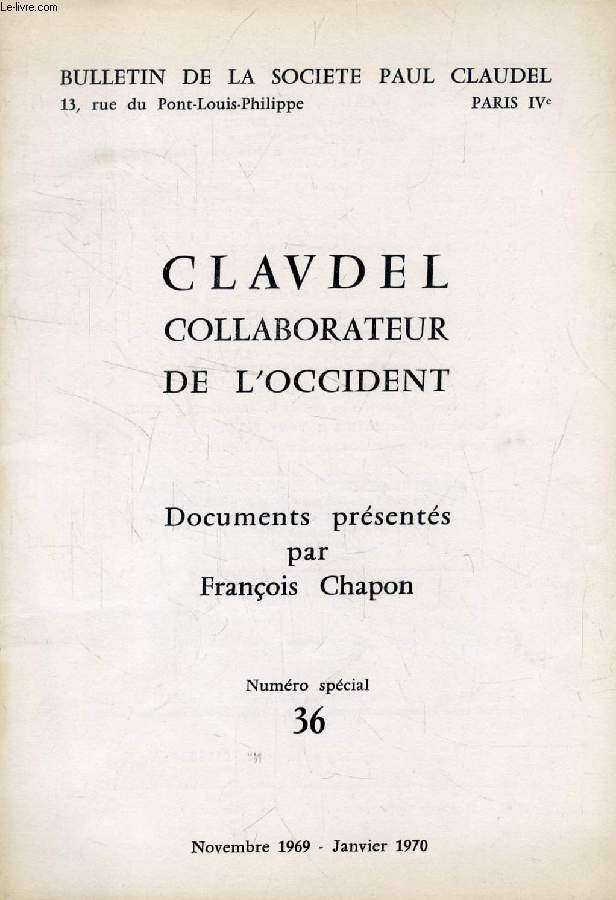 Le-livre.com

BULLETIN DE LA SOCIETE PAUL CLAUDEL
13, rue du Pont-Louis-Philippe PARIS IVe

CLAVDEL
COLLABORATEUR
DE L'OCCIDENT

Documents présentés
par
François Chapon

Numéro spécial
36

Novembre 1969 - Janvier 1970